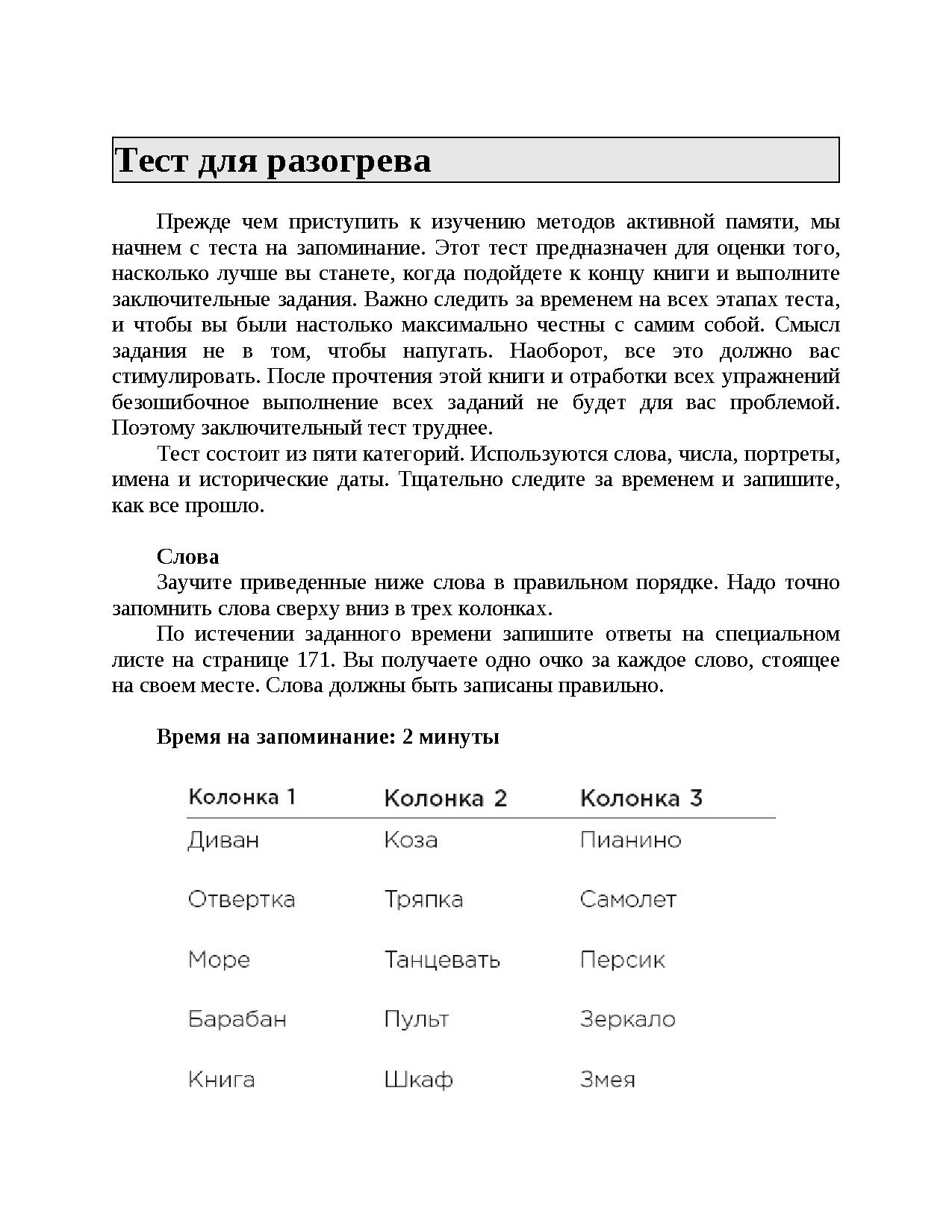 Тест для разогрева

Прежде чем приступить к изучению методов активной памяти, мы начнем с теста на запоминание. Этот тест предназначен для оценки того, насколько лучше вы станете, когда подойдете к концу книги и выполните заключительные задания. Важно следить за временем на всех этапах теста, и чтобы вы были настолько максимально честны с самим собой. Смысл задания не в том, чтобы напугать. Наоборот, все это должно вас стимулировать. После прочтения этой книги и отработки всех упражнений безошибочное выполнение всех заданий не будет для вас проблемой. Поэтому заключительный тест труднее.

Тест состоит из пяти категорий. Используются слова, числа, портреты, имена и исторические даты. Тщательно следите за временем и запишите, как все прошло.

Слова

Заучите приведенные ниже слова в правильном порядке. Надо точно запомнить слова сверху вниз в трех колонках.

По истечении заданного времени запишите ответы на специальном листе на странице 171. Вы получаете одно очко за каждое слово, стоящее на своем месте. Слова должны быть записаны правильно.

Время на запоминание: 2 минуты

| Колонка 1 | Колонка 2 | Колонка 3 |
|---|---|---|
| Диван | Коза | Пианино |
| Отвертка | Тряпка | Самолет |
| Море | Танцевать | Персик |
| Барабан | Пульт | Зеркало |
| Книга | Шкаф | Змея |